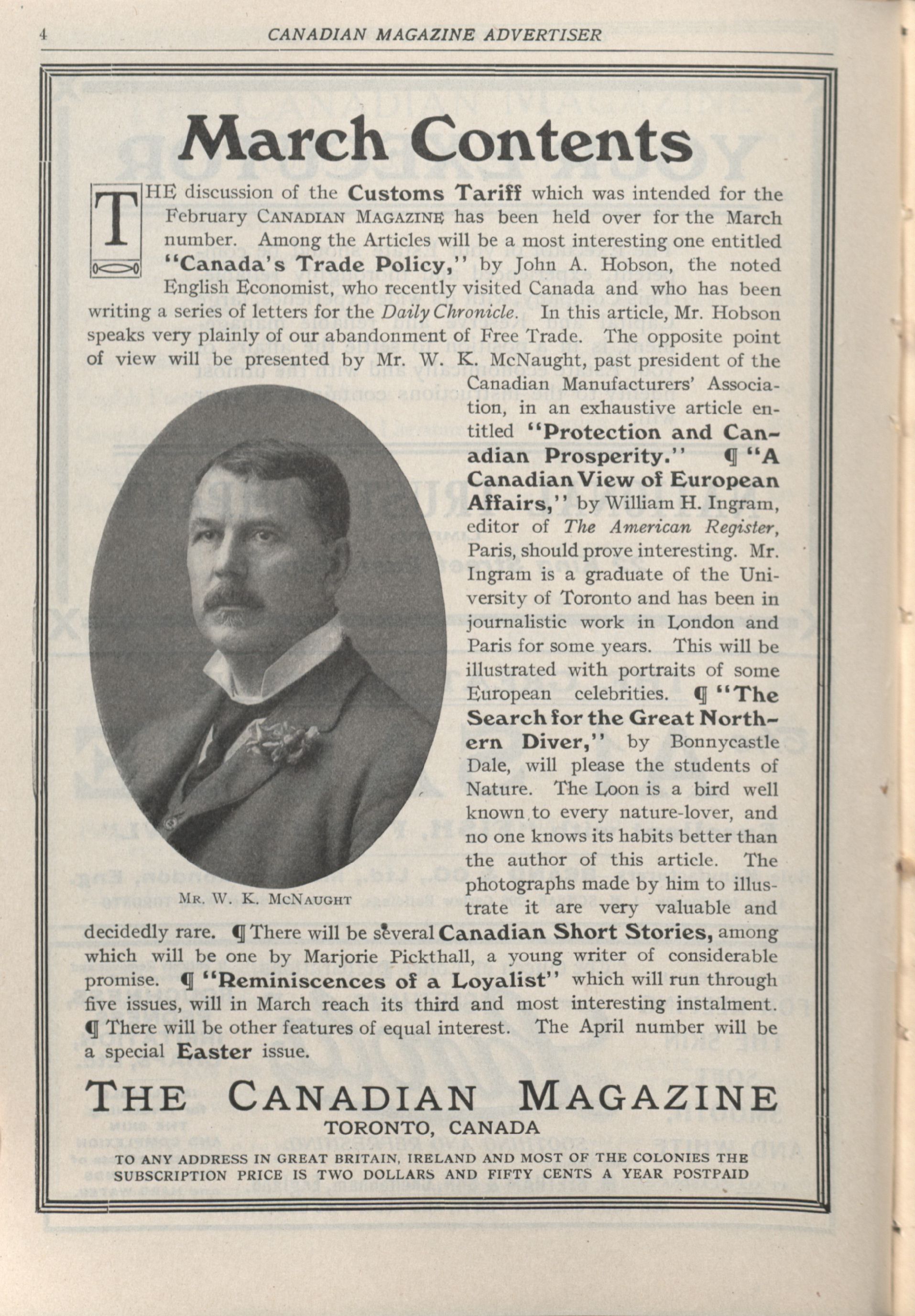 4 CANADIAN MAGAZINE ADVERTISER

March Contents

THE discussion of the Customs Tariff which was intended for the February CANADIAN MAGAZINE has been held over for the March number. Among the Articles will be a most interesting one entitled "Canada's Trade Policy," by John A. Hobson, the noted English Economist, who recently visited Canada and who has been writing a series of letters for the Daily Chronicle. In this article, Mr. Hobson speaks very plainly of our abandonment of Free Trade. The opposite point of view will be presented by Mr. W. K. McNaught, past president of the Canadian Manufacturers' Association, in an exhaustive article entitled "Protection and Canadian Prosperity." ¶ "A Canadian View of European Affairs," by William H. Ingram, editor of The American Register, Paris, should prove interesting. Mr. Ingram is a graduate of the University of Toronto and has been in journalistic work in London and Paris for some years. This will be illustrated with portraits of some European celebrities. ¶ "The Search for the Great Northern Diver," by Bonnycastle Dale, will please the students of Nature. The Loon is a bird well known to every nature-lover, and no one knows its habits better than the author of this article. The photographs made by him to illustrate it are very valuable and decidedly rare. ¶ There will be several Canadian Short Stories, among which will be one by Marjorie Pickthall, a young writer of considerable promise. ¶ "Reminiscences of a Loyalist" which will run through five issues, will in March reach its third and most interesting instalment. ¶ There will be other features of equal interest. The April number will be a special Easter issue.

MR. W. K. MCNAUGHT

THE CANADIAN MAGAZINE
TORONTO, CANADA
TO ANY ADDRESS IN GREAT BRITAIN, IRELAND AND MOST OF THE COLONIES THE SUBSCRIPTION PRICE IS TWO DOLLARS AND FIFTY CENTS A YEAR POSTPAID